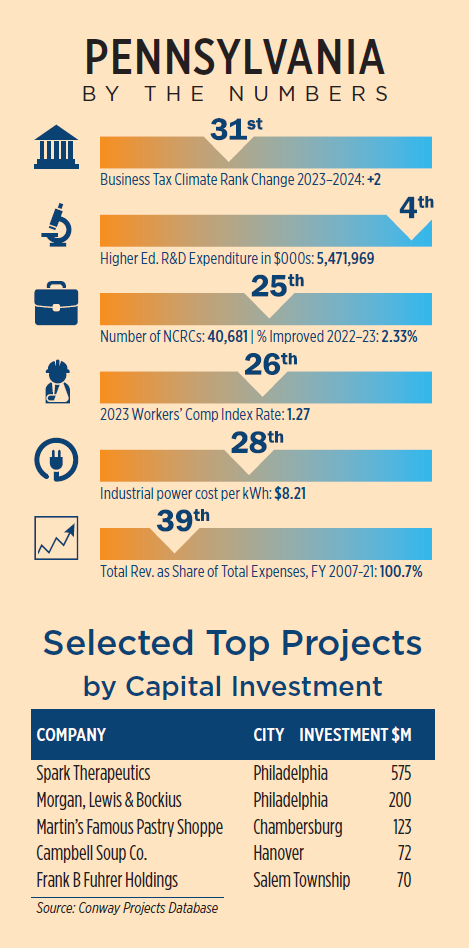 PENNSYLVANIA
BY THE NUMBERS

31st
Business Tax Climate Rank Change 2023–2024: +2

4th
Higher Ed. R&D Expenditure in $000s: 5,471,969

25th
Number of NCRCs: 40,681 | % Improved 2022–23: 2.33%

26th
2023 Workers' Comp Index Rate: 1.27

28th
Industrial power cost per kWh: $8.21

39th
Total Rev. as Share of Total Expenses, FY 2007-21: 100.7%

Selected Top Projects by Capital Investment

| COMPANY | CITY | INVESTMENT $M |
|---|---|---|
| Spark Therapeutics | Philadelphia | 575 |
| Morgan, Lewis & Bockius | Philadelphia | 200 |
| Martin's Famous Pastry Shoppe | Chambersburg | 123 |
| Campbell Soup Co. | Hanover | 72 |
| Frank B Fuhrer Holdings | Salem Township | 70 |

Source: Conway Projects Database